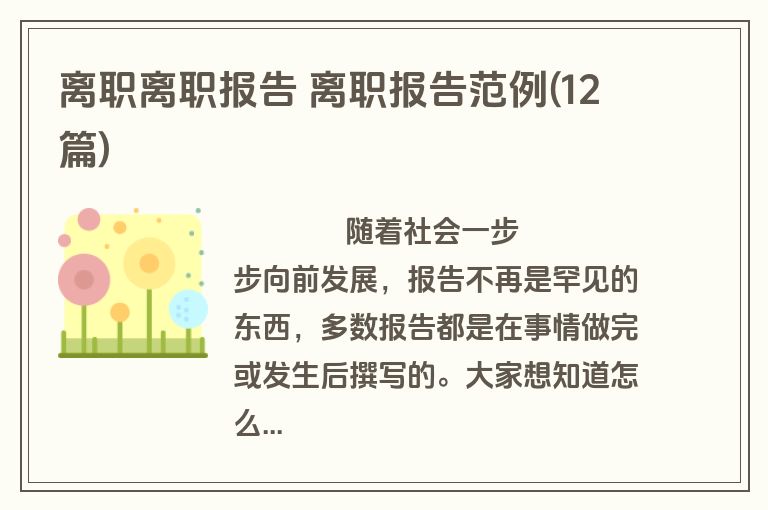 离职离职报告 离职报告范例(12篇)

随着社会一步步向前发展，报告不再是罕见的东西，多数报告都是在事情做完或发生后撰写的。大家想知道怎么...